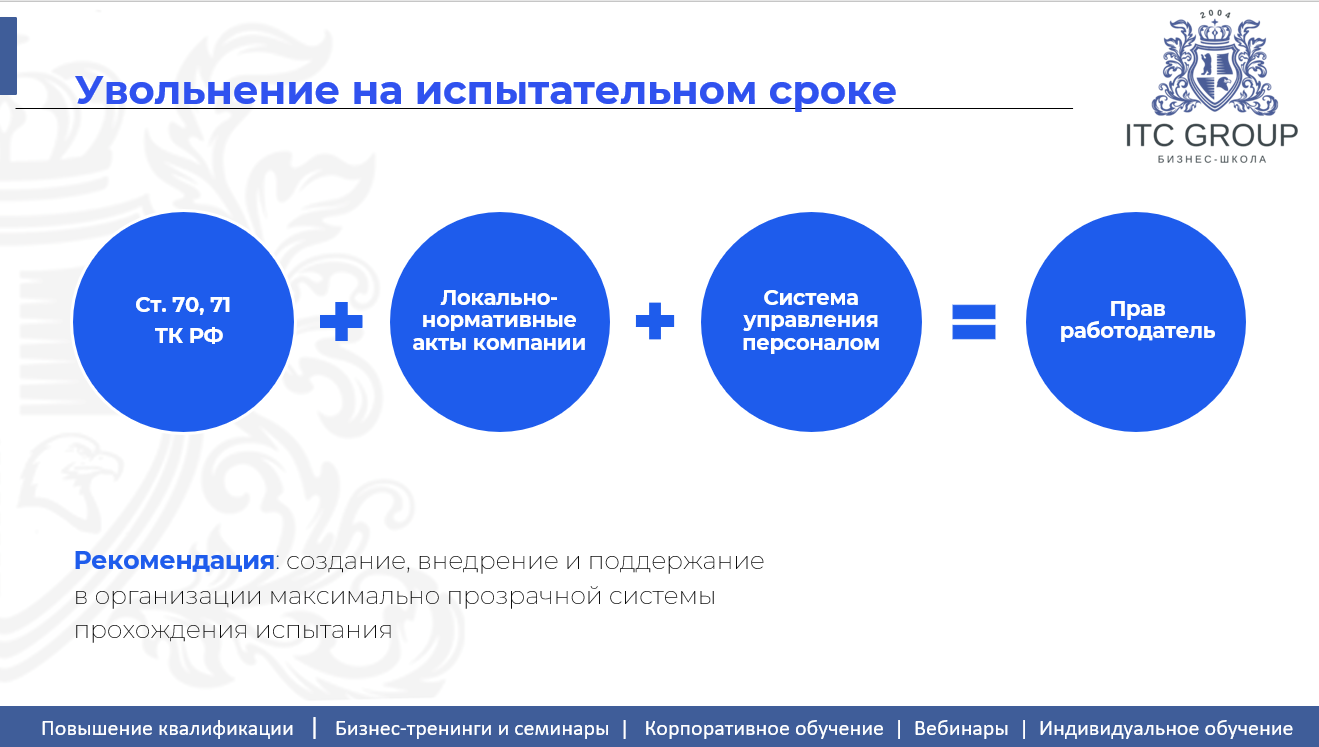 Увольнение на испытательном сроке

2004
ITC GROUP
БИЗНЕС-ШКОЛА

Ст. 70, 71 ТК РФ

+

Локально-нормативные акты компании

+

Система управления персоналом

=

Прав работодатель

Рекомендация: создание, внедрение и поддержание в организации максимально прозрачной системы прохождения испытания

Повышение квалификации | Бизнес-тренинги и семинары | Корпоративное обучение | Вебинары | Индивидуальное обучение